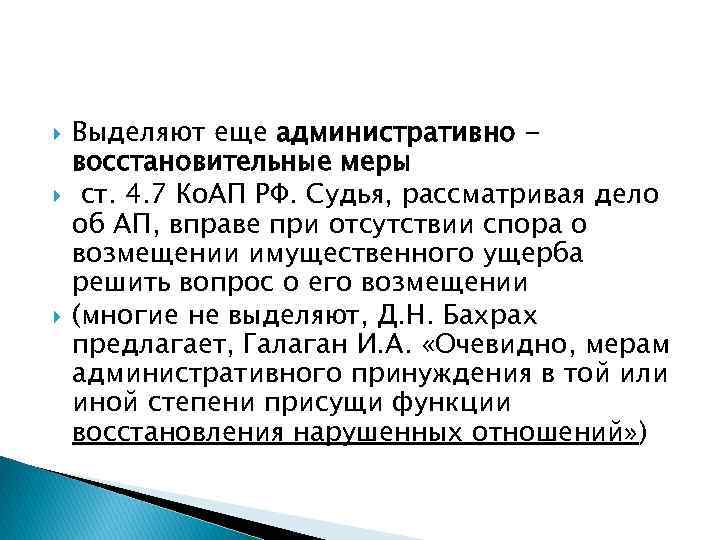 Выделяют еще административно - восстановительные меры

ст. 4.7 КоАП РФ. Судья, рассматривая дело об АП, вправе при отсутствии спора о возмещении имущественного ущерба решить вопрос о его возмещении

(многие не выделяют, Д.Н. Бахрах предлагает, Галаган И.А. «Очевидно, мерам административного принуждения в той или иной степени присущи функции восстановления нарушенных отношений»)